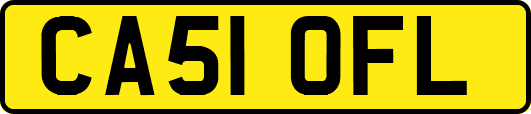 CA51 OFL